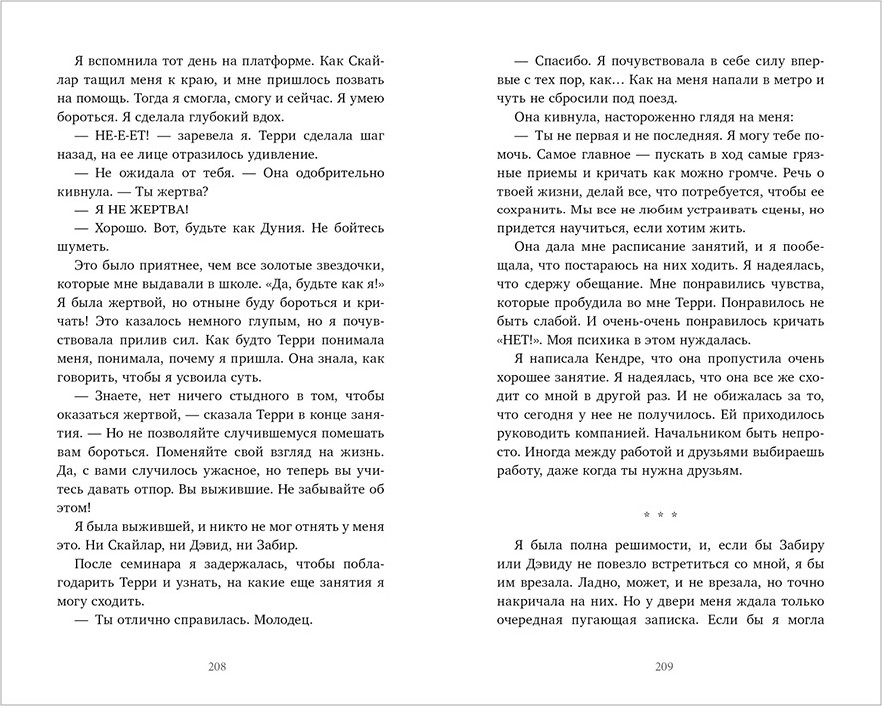 Я вспомнила тот день на платформе. Как Скайлар тащил меня к краю, и мне пришлось позвать на помощь. Тогда я смогла, смогу и сейчас. Я умею бороться. Я сделала глубокий вдох.

— НЕ-Е-ЕТ! — заревела я. Терри сделала шаг назад, на ее лице отразилось удивление.

— Не ожидала от тебя. — Она одобрительно кивнула. — Ты жертва?

— Я НЕ ЖЕРТВА!

— Хорошо. Вот, будьте как Дуния. Не бойтесь шуметь.

Это было приятнее, чем все золотые звездочки, которые мне выдавали в школе. «Да, будьте как я!» Я была жертвой, но отныне буду бороться и кричать! Это казалось немного глупым, но я почувствовала прилив сил. Как будто Терри понимала меня, понимала, почему я пришла. Она знала, как говорить, чтобы я усвоила суть.

— Знаете, нет ничего стыдного в том, чтобы оказаться жертвой, — сказала Терри в конце занятия. — Но не позволяйте случившемуся помешать вам бороться. Поменяйте свой взгляд на жизнь. Да, с вами случилось ужасное, но теперь вы учитесь давать отпор. Вы выжившие. Не забывайте об этом!

Я была выжившей, и никто не мог отнять у меня это. Ни Скайлар, ни Дэвид, ни Забир.

После семинара я задержалась, чтобы поблагодарить Терри и узнать, на какие еще занятия я могу сходить.

— Ты отлично справилась. Молодец.

208

— Спасибо. Я почувствовала в себе силу впервые с тех пор, как... Как на меня напали в метро и чуть не сбросили под поезд.

Она кивнула, настороженно глядя на меня:

— Ты не первая и не последняя. Я могу тебе помочь. Самое главное — пускать в ход самые грязные приемы и кричать как можно громче. Речь о твоей жизни, делай все, что потребуется, чтобы ее сохранить. Мы все не любим устраивать сцены, но придется научиться, если хотим жить.

Она дала мне расписание занятий, и я пообещала, что постараюсь на них ходить. Я надеялась, что сдержу обещание. Мне понравились чувства, которые пробудила во мне Терри. Понравилось не быть слабой. И очень-очень понравилось кричать «НЕТ!». Моя психика в этом нуждалась.

Я написала Кендре, что она пропустила очень хорошее занятие. Я надеялась, что она все же сходит со мной в другой раз. И не обижалась за то, что сегодня у нее не получилось. Ей приходилось руководить компанией. Начальником быть непросто. Иногда между работой и друзьями выбираешь работу, даже когда ты нужна друзьям.

* * *

Я была полна решимости, и, если бы Забиру или Дэвиду не повезло встретиться со мной, я бы им врезала. Ладно, может, и не врезала, но точно накричала на них. Но у двери меня ждала только очередная пугающая записка. Если бы я могла

209